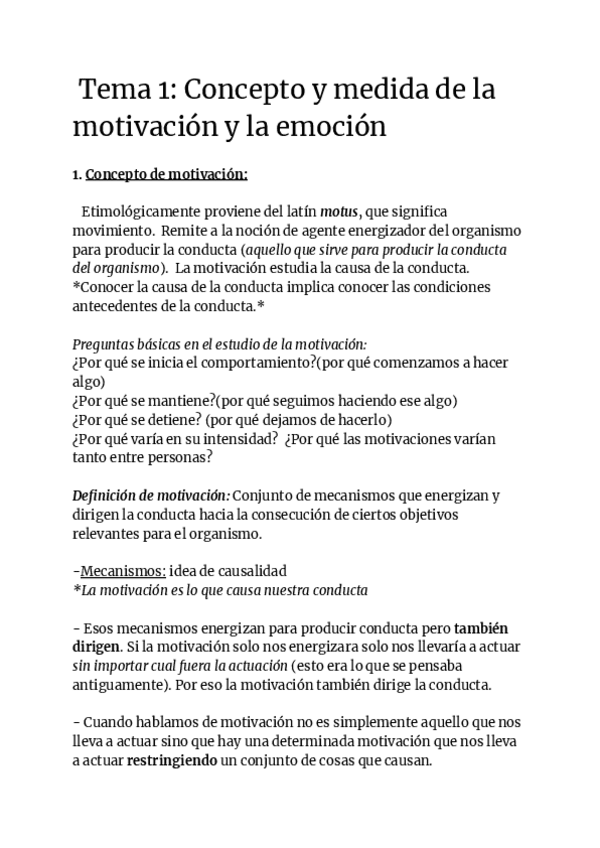 Tema 1: Concepto y medida de la motivación y la emoción

1. Concepto de motivación:

Etimológicamente proviene del latín motus, que significa movimiento. Remite a la noción de agente energizador del organismo para producir la conducta (aquello que sirve para producir la conducta del organismo). La motivación estudia la causa de la conducta. *Conocer la causa de la conducta implica conocer las condiciones antecedentes de la conducta.*

Preguntas básicas en el estudio de la motivación:
¿Por qué se inicia el comportamiento?(por qué comenzamos a hacer algo)
¿Por qué se mantiene?(por qué seguimos haciendo ese algo)
¿Por qué se detiene? (por qué dejamos de hacerlo)
¿Por qué varía en su intensidad? ¿Por qué las motivaciones varían tanto entre personas?

Definición de motivación: Conjunto de mecanismos que energizan y dirigen la conducta hacia la consecución de ciertos objetivos relevantes para el organismo.

-Mecanismos: idea de causalidad
*La motivación es lo que causa nuestra conducta

- Esos mecanismos energizan para producir conducta pero también dirigen. Si la motivación solo nos energizara solo nos llevaría a actuar sin importar cual fuera la actuación (esto era lo que se pensaba antiguamente). Por eso la motivación también dirige la conducta.

- Cuando hablamos de motivación no es simplemente aquello que nos lleva a actuar sino que hay una determinada motivación que nos lleva a actuar restringiendo un conjunto de cosas que causan.